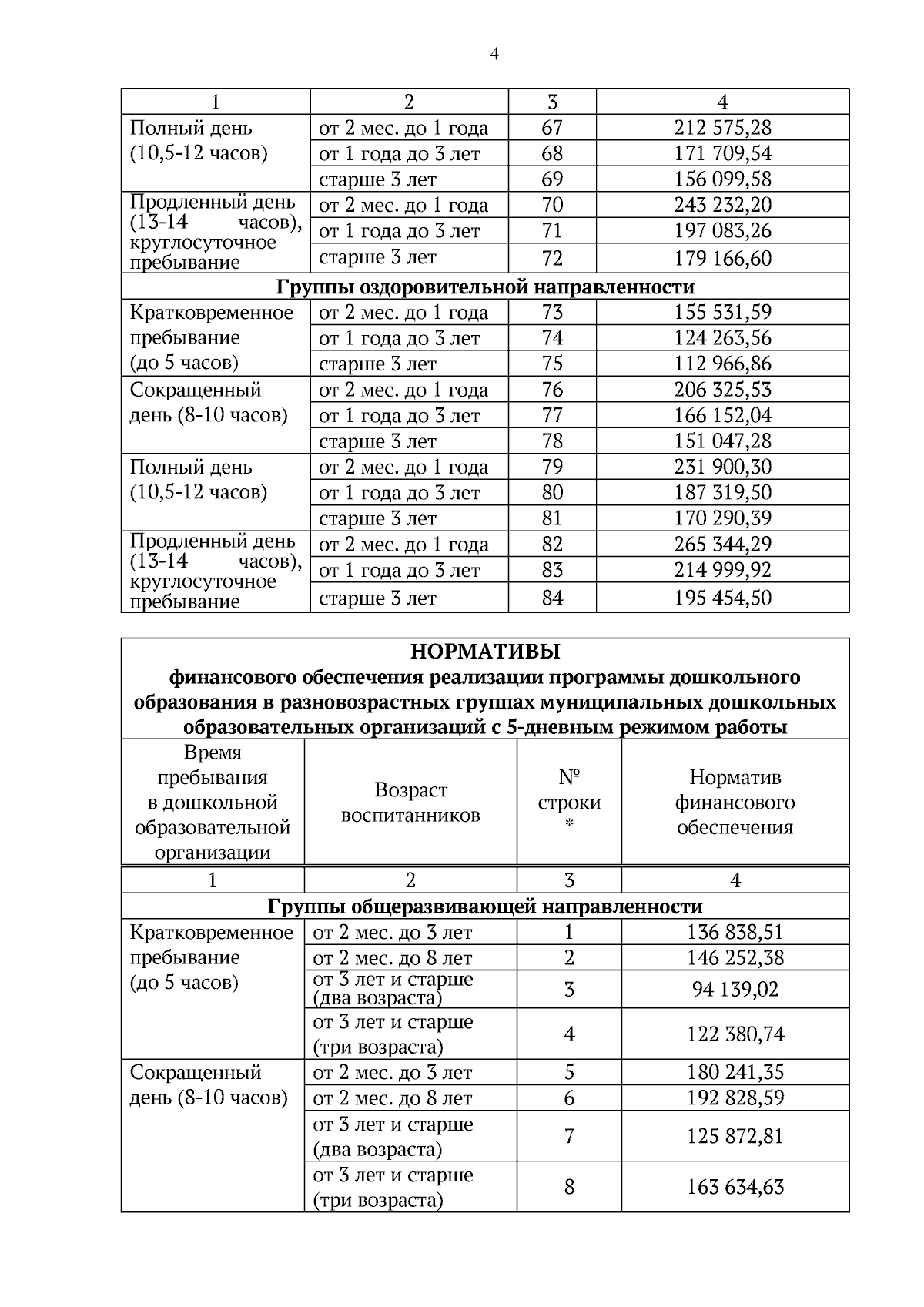 4

| 1 | 2 | 3 | 4 |
|---|---|---|---|
| Полный день (10,5-12 часов) | от 2 мес. до 1 года | 67 | 212 575,28 |
| | от 1 года до 3 лет | 68 | 171 709,54 |
| | старше 3 лет | 69 | 156 099,58 |
| Продленный день (13-14 часов), круглосуточное пребывание | от 2 мес. до 1 года | 70 | 243 232,20 |
| | от 1 года до 3 лет | 71 | 197 083,26 |
| | старше 3 лет | 72 | 179 166,60 |
| **Группы оздоровительной направленности** | | | |
| Кратковременное пребывание (до 5 часов) | от 2 мес. до 1 года | 73 | 155 531,59 |
| | от 1 года до 3 лет | 74 | 124 263,56 |
| | старше 3 лет | 75 | 112 966,86 |
| Сокращенный день (8-10 часов) | от 2 мес. до 1 года | 76 | 206 325,53 |
| | от 1 года до 3 лет | 77 | 166 152,04 |
| | старше 3 лет | 78 | 151 047,28 |
| Полный день (10,5-12 часов) | от 2 мес. до 1 года | 79 | 231 900,30 |
| | от 1 года до 3 лет | 80 | 187 319,50 |
| | старше 3 лет | 81 | 170 290,39 |
| Продленный день (13-14 часов), круглосуточное пребывание | от 2 мес. до 1 года | 82 | 265 344,29 |
| | от 1 года до 3 лет | 83 | 214 999,92 |
| | старше 3 лет | 84 | 195 454,50 |

**НОРМАТИВЫ**
**финансового обеспечения реализации программы дошкольного образования в разновозрастных группах муниципальных дошкольных образовательных организаций с 5-дневным режимом работы**

| Время пребывания в дошкольной образовательной организации | Возраст воспитанников | № строки * | Норматив финансового обеспечения |
|---|---|---|---|
| 1 | 2 | 3 | 4 |
| **Группы общеразвивающей направленности** | | | |
| Кратковременное пребывание (до 5 часов) | от 2 мес. до 3 лет | 1 | 136 838,51 |
| | от 2 мес. до 8 лет | 2 | 146 252,38 |
| | от 3 лет и старше (два возраста) | 3 | 94 139,02 |
| | от 3 лет и старше (три возраста) | 4 | 122 380,74 |
| Сокращенный день (8-10 часов) | от 2 мес. до 3 лет | 5 | 180 241,35 |
| | от 2 мес. до 8 лет | 6 | 192 828,59 |
| | от 3 лет и старше (два возраста) | 7 | 125 872,81 |
| | от 3 лет и старше (три возраста) | 8 | 163 634,63 |